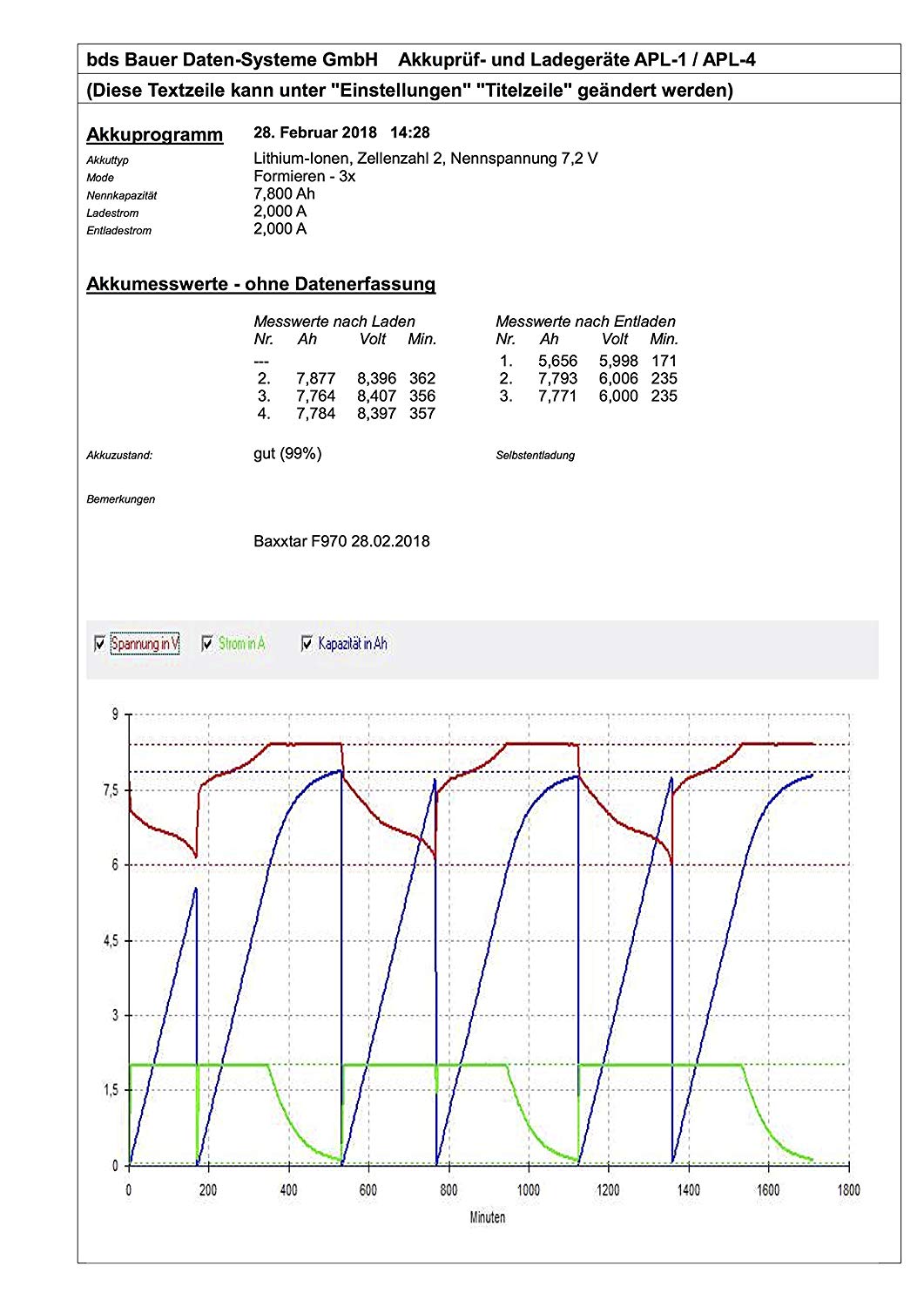 bds Bauer Daten-Systeme GmbH Akkuprüf- und Ladegeräte APL-1 / APL-4

(Diese Textzeile kann unter "Einstellungen" "Titelzeile" geändert werden)

Akkuprogramm 28. Februar 2018 14:28

Akkuttyp Lithium-Ionen, Zellenzahl 2, Nennspannung 7,2 V
Mode Formieren - 3x
Nennkapazität 7,800 Ah
Ladestrom 2,000 A
Entladestrom 2,000 A

Akkumesswerte - ohne Datenerfassung

Messwerte nach Laden

| Nr. | Ah | Volt | Min. |
|---|---|---|---|
| --- | | | |
| 2. | 7,877 | 8,396 | 362 |
| 3. | 7,764 | 8,407 | 356 |
| 4. | 7,784 | 8,397 | 357 |

Messwerte nach Entladen

| Nr. | Ah | Volt | Min. |
|---|---|---|---|
| 1. | 5,656 | 5,998 | 171 |
| 2. | 7,793 | 6,006 | 235 |
| 3. | 7,771 | 6,000 | 235 |

Akkuzustand: gut (99%)

Selbstentladung

Bemerkungen

Baxxtar F970 28.02.2018

Spannung in V Strom in A Kapazität in Ah

9
7,5
6
4,5
3
1,5
0

0 200 400 600 800 1000 1200 1400 1600 1800

Minuten